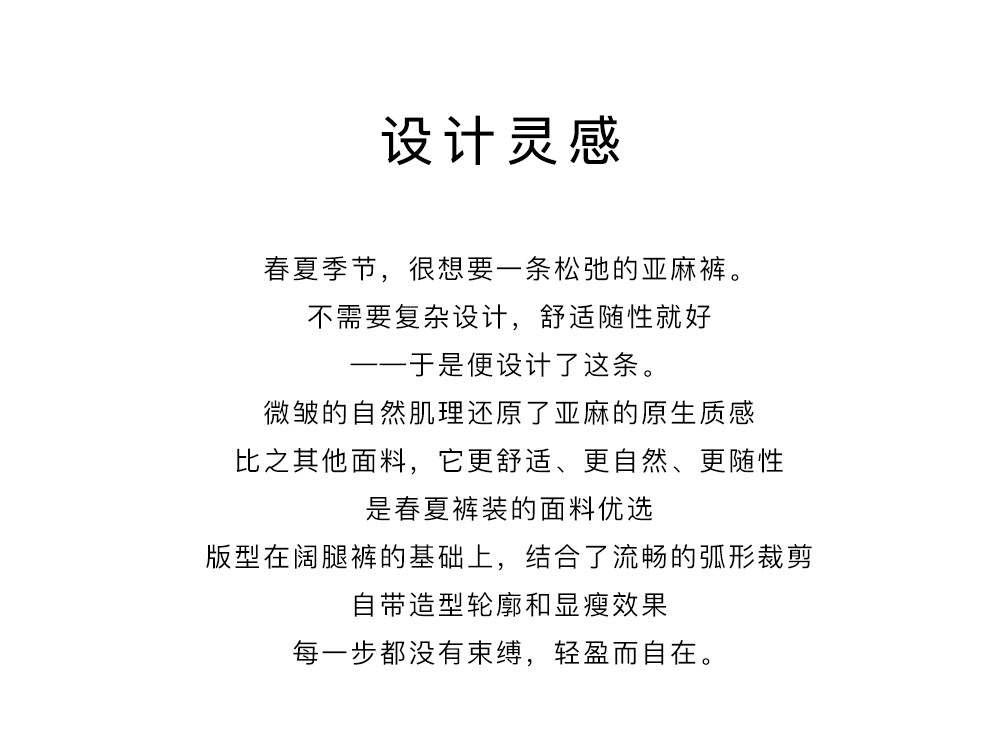 设计灵感

春夏季节，很想要一条松弛的亚麻裤。
不需要复杂设计，舒适随性就好
——于是便设计了这条。
微皱的自然肌理还原了亚麻的原生质感
比之其他面料，它更舒适、更自然、更随性
是春夏裤装的面料优选
版型在阔腿裤的基础上，结合了流畅的弧形裁剪
自带造型轮廓和显瘦效果
每一步都没有束缚，轻盈而自在。